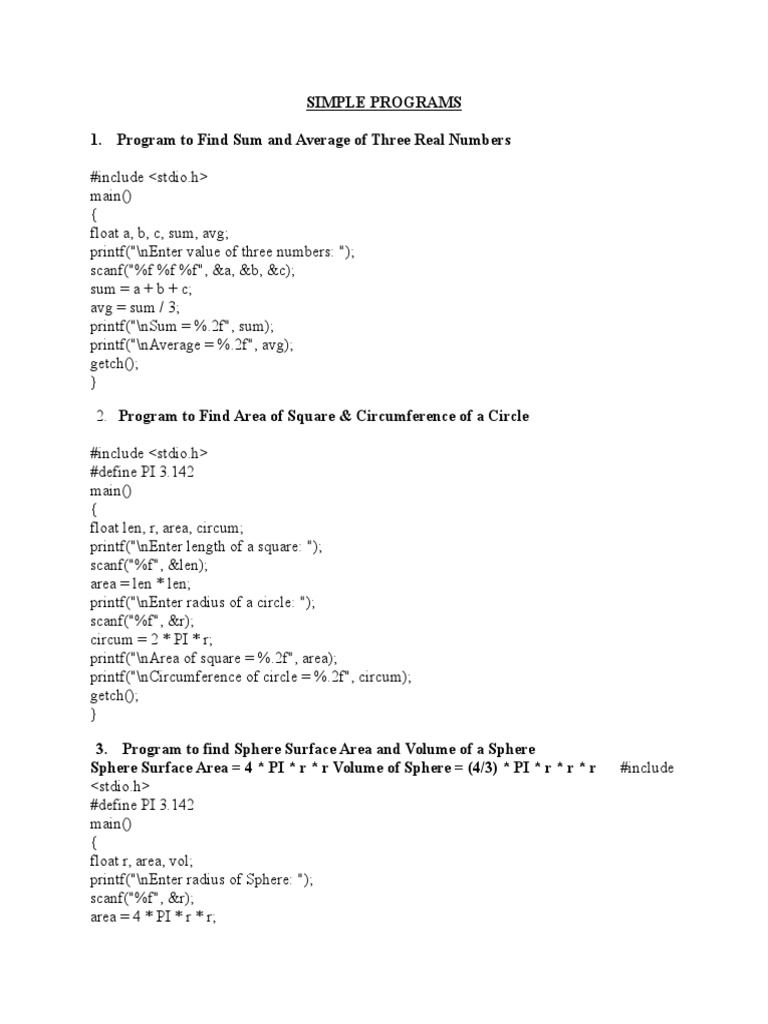 SIMPLE PROGRAMS

1. Program to Find Sum and Average of Three Real Numbers

#include <stdio.h>
main()
{
float a, b, c, sum, avg;
printf("\nEnter value of three numbers: ");
scanf("%f %f %f", &a, &b, &c);
sum = a + b + c;
avg = sum / 3;
printf("\nSum = %.2f", sum);
printf("\nAverage = %.2f", avg);
getch();
}

2. Program to Find Area of Square & Circumference of a Circle

#include <stdio.h>
#define PI 3.142
main()
{
float len, r, area, circum;
printf("\nEnter length of a square: ");
scanf("%f", &len);
area = len * len;
printf("\nEnter radius of a circle: ");
scanf("%f", &r);
circum = 2 * PI * r;
printf("\nArea of square = %.2f", area);
printf("\nCircumference of circle = %.2f", circum);
getch();
}

3. Program to find Sphere Surface Area and Volume of a Sphere
Sphere Surface Area = 4 * PI * r * r Volume of Sphere = (4/3) * PI * r * r * r #include <stdio.h>
#define PI 3.142
main()
{
float r, area, vol;
printf("\nEnter radius of Sphere: ");
scanf("%f", &r);
area = 4 * PI * r * r;